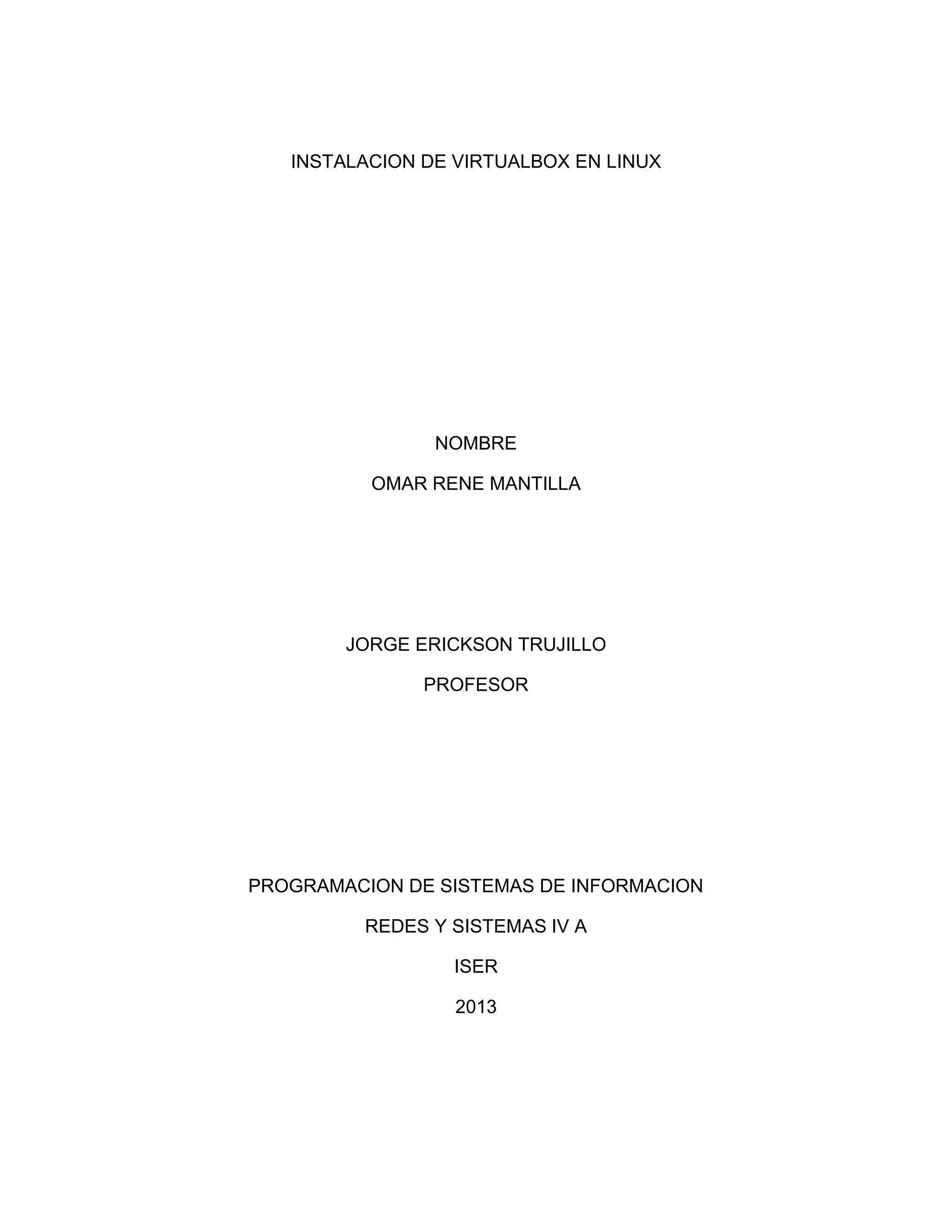 INSTALACION DE VIRTUALBOX EN LINUX

NOMBRE

OMAR RENE MANTILLA

JORGE ERICKSON TRUJILLO

PROFESOR

PROGRAMACION DE SISTEMAS DE INFORMACION

REDES Y SISTEMAS IV A

ISER

2013